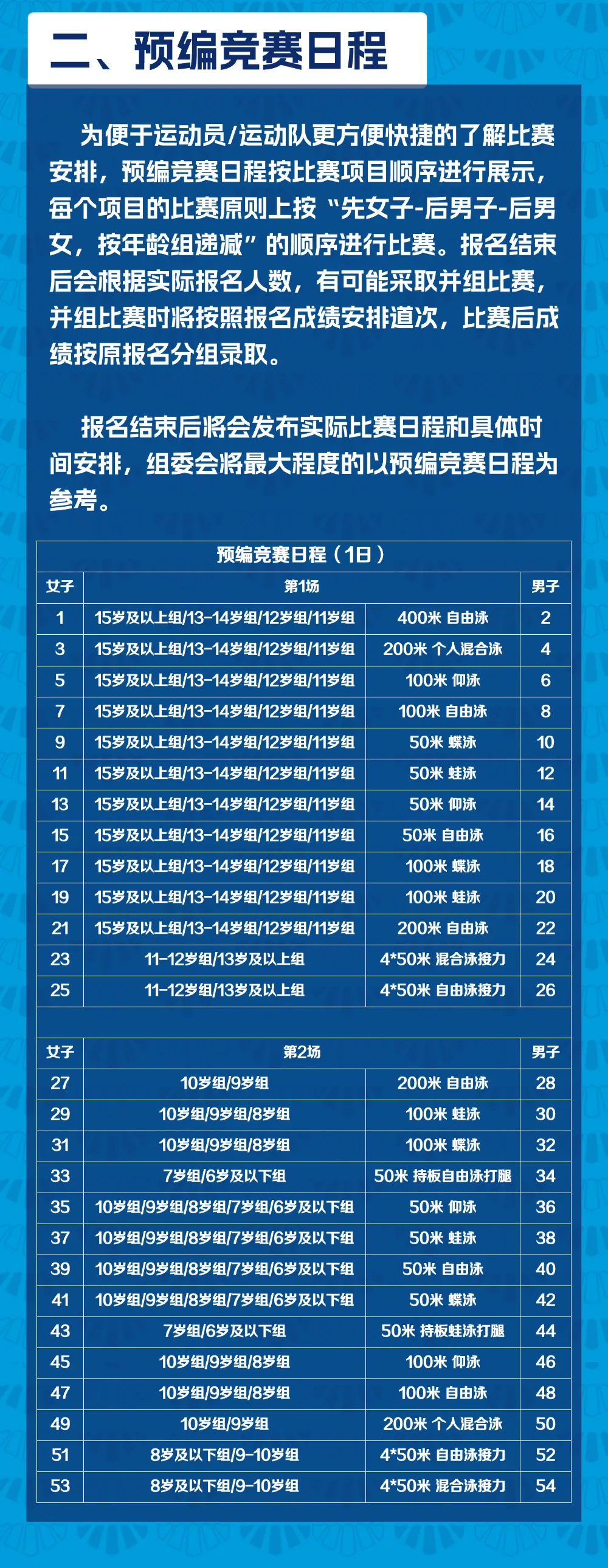 二、预编竞赛日程

为便于运动员/运动队更方便快捷的了解比赛安排，预编竞赛日程按比赛项目顺序进行展示，每个项目的比赛原则上按“先女子-后男子-后男女，按年龄组递减”的顺序进行比赛。报名结束后会根据实际报名人数，有可能采取并组比赛，并组比赛时将按照报名成绩安排道次，比赛后成绩按原报名分组录取。

报名结束后将会发布实际比赛日程和具体时间安排，组委会将最大程度的以预编竞赛日程为参考。

预编竞赛日程（1日）

| 女子 | 第1场 | | 男子 |
|---|---|---|---|
| 1 | 15岁及以上组/13-14岁组/12岁组/11岁组 | 400米 自由泳 | 2 |
| 3 | 15岁及以上组/13-14岁组/12岁组/11岁组 | 200米 个人混合泳 | 4 |
| 5 | 15岁及以上组/13-14岁组/12岁组/11岁组 | 100米 仰泳 | 6 |
| 7 | 15岁及以上组/13-14岁组/12岁组/11岁组 | 100米 自由泳 | 8 |
| 9 | 15岁及以上组/13-14岁组/12岁组/11岁组 | 50米 蝶泳 | 10 |
| 11 | 15岁及以上组/13-14岁组/12岁组/11岁组 | 50米 蛙泳 | 12 |
| 13 | 15岁及以上组/13-14岁组/12岁组/11岁组 | 50米 仰泳 | 14 |
| 15 | 15岁及以上组/13-14岁组/12岁组/11岁组 | 50米 自由泳 | 16 |
| 17 | 15岁及以上组/13-14岁组/12岁组/11岁组 | 100米 蝶泳 | 18 |
| 19 | 15岁及以上组/13-14岁组/12岁组/11岁组 | 100米 蛙泳 | 20 |
| 21 | 15岁及以上组/13-14岁组/12岁组/11岁组 | 200米 自由泳 | 22 |
| 23 | 11-12岁组/13岁及以上组 | 4*50米 混合泳接力 | 24 |
| 25 | 11-12岁组/13岁及以上组 | 4*50米 自由泳接力 | 26 |

| 女子 | 第2场 | | 男子 |
|---|---|---|---|
| 27 | 10岁组/9岁组 | 200米 自由泳 | 28 |
| 29 | 10岁组/9岁组/8岁组 | 100米 蛙泳 | 30 |
| 31 | 10岁组/9岁组/8岁组 | 100米 蝶泳 | 32 |
| 33 | 7岁组/6岁及以下组 | 50米 持板自由泳打腿 | 34 |
| 35 | 10岁组/9岁组/8岁组/7岁组/6岁及以下组 | 50米 仰泳 | 36 |
| 37 | 10岁组/9岁组/8岁组/7岁组/6岁及以下组 | 50米 蛙泳 | 38 |
| 39 | 10岁组/9岁组/8岁组/7岁组/6岁及以下组 | 50米 自由泳 | 40 |
| 41 | 10岁组/9岁组/8岁组/7岁组/6岁及以下组 | 50米 蝶泳 | 42 |
| 43 | 7岁组/6岁及以下组 | 50米 持板蛙泳打腿 | 44 |
| 45 | 10岁组/9岁组/8岁组 | 100米 仰泳 | 46 |
| 47 | 10岁组/9岁组/8岁组 | 100米 自由泳 | 48 |
| 49 | 10岁组/9岁组 | 200米 个人混合泳 | 50 |
| 51 | 8岁及以下组/9-10岁组 | 4*50米 自由泳接力 | 52 |
| 53 | 8岁及以下组/9-10岁组 | 4*50米 混合泳接力 | 54 |